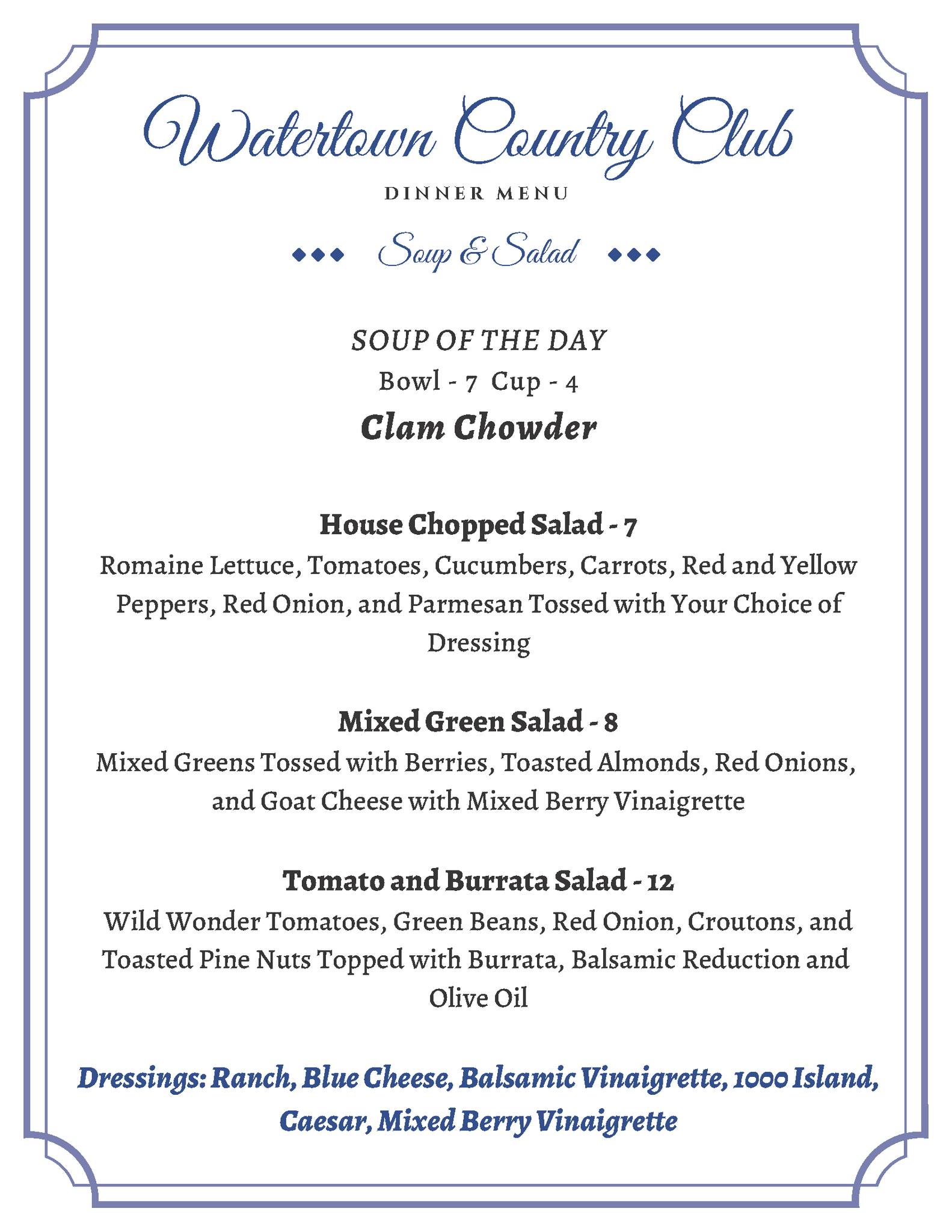 Watertown Country Club

DINNER MENU

Soup & Salad

SOUP OF THE DAY

Bowl - 7 Cup - 4

Clam Chowder

House Chopped Salad - 7

Romaine Lettuce, Tomatoes, Cucumbers, Carrots, Red and Yellow Peppers, Red Onion, and Parmesan Tossed with Your Choice of Dressing

Mixed Green Salad - 8

Mixed Greens Tossed with Berries, Toasted Almonds, Red Onions, and Goat Cheese with Mixed Berry Vinaigrette

Tomato and Burrata Salad - 12

Wild Wonder Tomatoes, Green Beans, Red Onion, Croutons, and Toasted Pine Nuts Topped with Burrata, Balsamic Reduction and Olive Oil

Dressings: Ranch, Blue Cheese, Balsamic Vinaigrette, 1000 Island, Caesar, Mixed Berry Vinaigrette